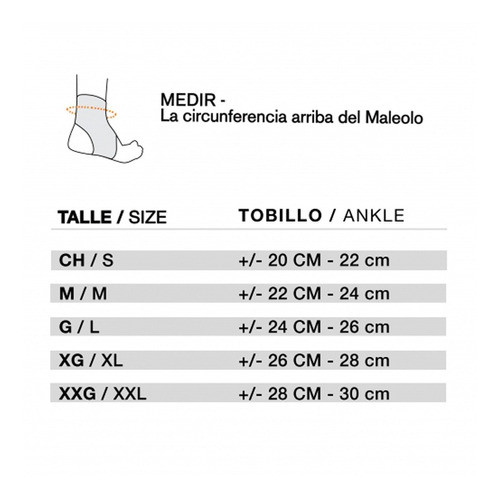 MEDIR -
La circunferencia arriba del Maleolo

| TALLE / SIZE | TOBILLO / ANKLE |
|---|---|
| CH / S | +/- 20 CM - 22 cm |
| M / M | +/- 22 CM - 24 cm |
| G / L | +/- 24 CM - 26 cm |
| XG / XL | +/- 26 CM - 28 cm |
| XXG / XXL | +/- 28 CM - 30 cm |